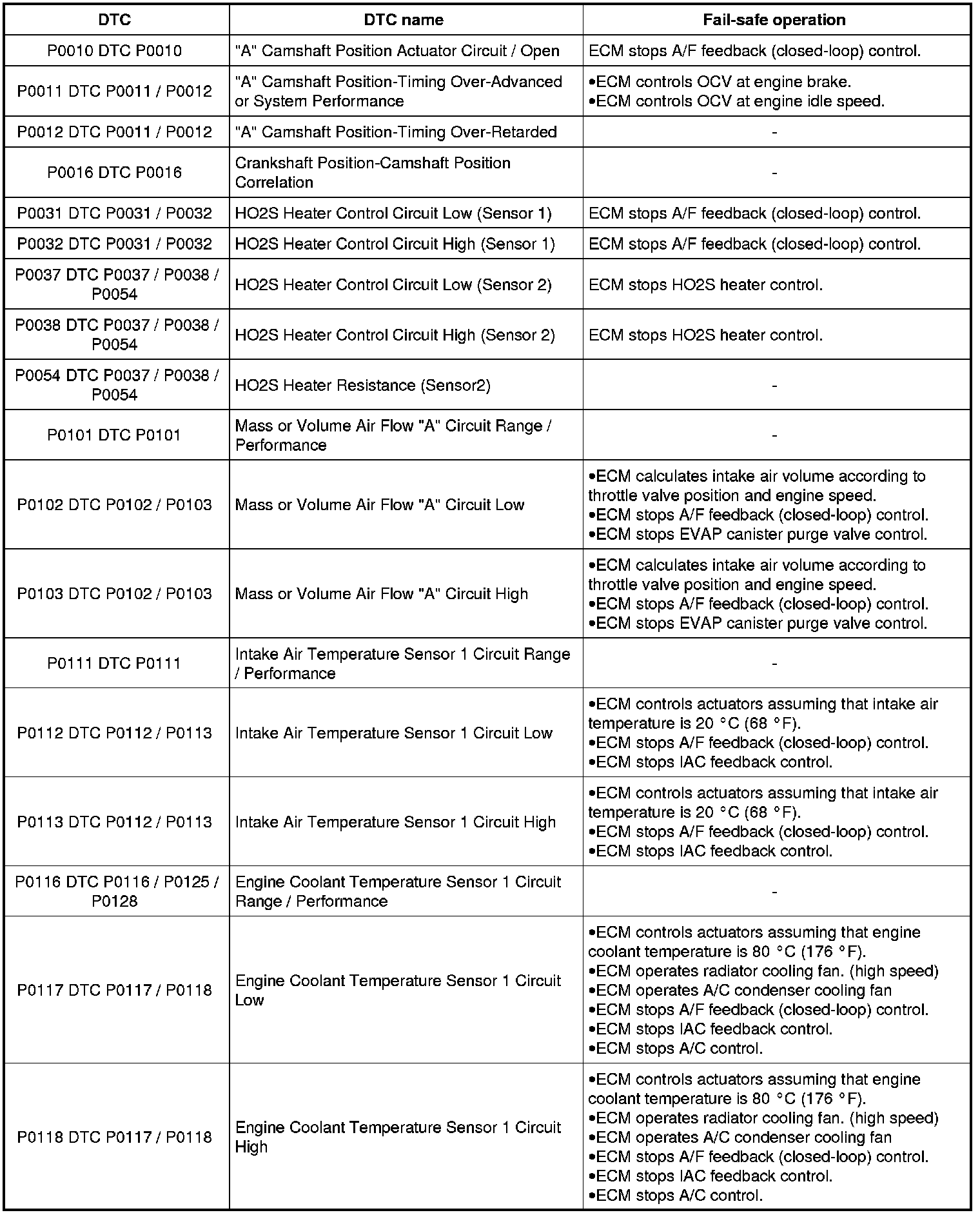 | DTC | DTC name | Fail-safe operation |
|---|---|---|
| P0010 DTC P0010 | "A" Camshaft Position Actuator Circuit / Open | ECM stops A/F feedback (closed-loop) control. |
| P0011 DTC P0011 / P0012 | "A" Camshaft Position-Timing Over-Advanced or System Performance | •ECM controls OCV at engine brake. •ECM controls OCV at engine idle speed. |
| P0012 DTC P0011 / P0012 | "A" Camshaft Position-Timing Over-Retarded | - |
| P0016 DTC P0016 | Crankshaft Position-Camshaft Position Correlation | - |
| P0031 DTC P0031 / P0032 | HO2S Heater Control Circuit Low (Sensor 1) | ECM stops A/F feedback (closed-loop) control. |
| P0032 DTC P0031 / P0032 | HO2S Heater Control Circuit High (Sensor 1) | ECM stops A/F feedback (closed-loop) control. |
| P0037 DTC P0037 / P0038 / P0054 | HO2S Heater Control Circuit Low (Sensor 2) | ECM stops HO2S heater control. |
| P0038 DTC P0037 / P0038 / P0054 | HO2S Heater Control Circuit High (Sensor 2) | ECM stops HO2S heater control. |
| P0054 DTC P0037 / P0038 / P0054 | HO2S Heater Resistance (Sensor2) | - |
| P0101 DTC P0101 | Mass or Volume Air Flow "A" Circuit Range / Performance | - |
| P0102 DTC P0102 / P0103 | Mass or Volume Air Flow "A" Circuit Low | •ECM calculates intake air volume according to throttle valve position and engine speed. •ECM stops A/F feedback (closed-loop) control. •ECM stops EVAP canister purge valve control. |
| P0103 DTC P0102 / P0103 | Mass or Volume Air Flow "A" Circuit High | •ECM calculates intake air volume according to throttle valve position and engine speed. •ECM stops A/F feedback (closed-loop) control. •ECM stops EVAP canister purge valve control. |
| P0111 DTC P0111 | Intake Air Temperature Sensor 1 Circuit Range / Performance | - |
| P0112 DTC P0112 / P0113 | Intake Air Temperature Sensor 1 Circuit Low | •ECM controls actuators assuming that intake air temperature is 20 °C (68 °F). •ECM stops A/F feedback (closed-loop) control. •ECM stops IAC feedback control. |
| P0113 DTC P0112 / P0113 | Intake Air Temperature Sensor 1 Circuit High | •ECM controls actuators assuming that intake air temperature is 20 °C (68 °F). •ECM stops A/F feedback (closed-loop) control. •ECM stops IAC feedback control. |
| P0116 DTC P0116 / P0125 / P0128 | Engine Coolant Temperature Sensor 1 Circuit Range / Performance | - |
| P0117 DTC P0117 / P0118 | Engine Coolant Temperature Sensor 1 Circuit Low | •ECM controls actuators assuming that engine coolant temperature is 80 °C (176 °F). •ECM operates radiator cooling fan. (high speed) •ECM operates A/C condenser cooling fan •ECM stops A/F feedback (closed-loop) control. •ECM stops IAC feedback control. •ECM stops A/C control. |
| P0118 DTC P0117 / P0118 | Engine Coolant Temperature Sensor 1 Circuit High | •ECM controls actuators assuming that engine coolant temperature is 80 °C (176 °F). •ECM operates radiator cooling fan. (high speed) •ECM operates A/C condenser cooling fan •ECM stops A/F feedback (closed-loop) control. •ECM stops IAC feedback control. •ECM stops A/C control. |